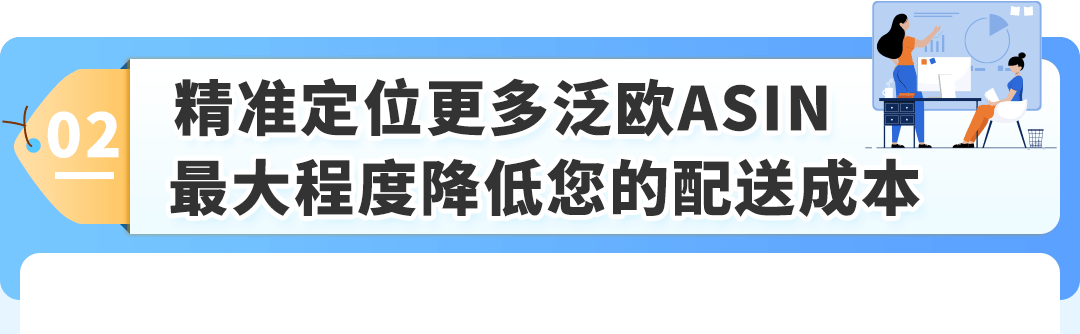 02

精准定位更多泛欧ASIN
最大程度降低您的配送成本